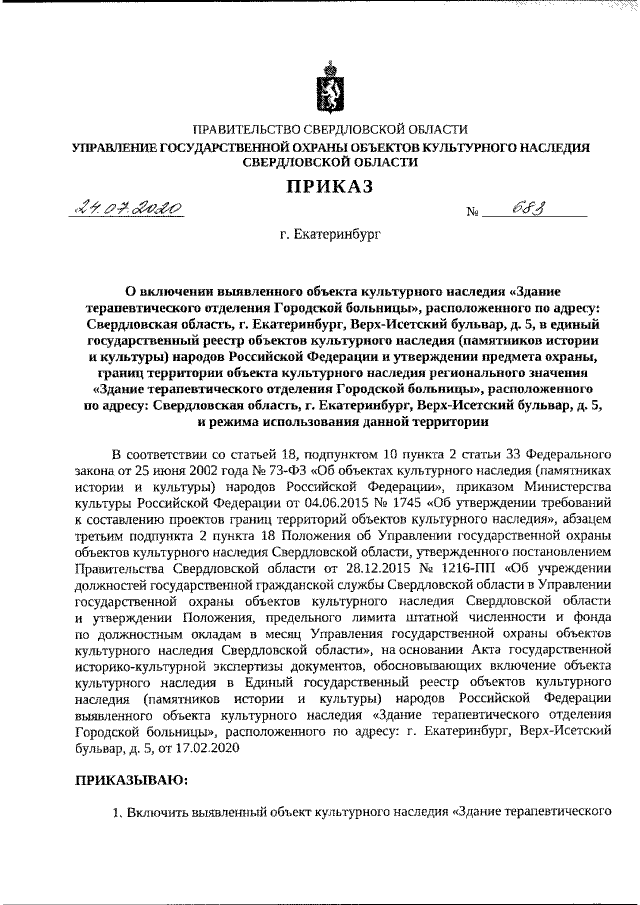 ПРАВИТЕЛЬСТВО СВЕРДЛОВСКОЙ ОБЛАСТИ
УПРАВЛЕНИЕ ГОСУДАРСТВЕННОЙ ОХРАНЫ ОБЪЕКТОВ КУЛЬТУРНОГО НАСЛЕДИЯ СВЕРДЛОВСКОЙ ОБЛАСТИ

ПРИКАЗ

24.07.2020 № 683

г. Екатеринбург

О включении выявленного объекта культурного наследия «Здание терапевтического отделения Городской больницы», расположенного по адресу: Свердловская область, г. Екатеринбург, Верх-Исетский бульвар, д. 5, в единый государственный реестр объектов культурного наследия (памятников истории и культуры) народов Российской Федерации и утверждении предмета охраны, границ территории объекта культурного наследия регионального значения «Здание терапевтического отделения Городской больницы», расположенного по адресу: Свердловская область, г. Екатеринбург, Верх-Исетский бульвар, д. 5, и режима использования данной территории

В соответствии со статьей 18, подпунктом 10 пункта 2 статьи 33 Федерального закона от 25 июня 2002 года № 73-ФЗ «Об объектах культурного наследия (памятниках истории и культуры) народов Российской Федерации», приказом Министерства культуры Российской Федерации от 04.06.2015 № 1745 «Об утверждении требований к составлению проектов границ территорий объектов культурного наследия», абзацем третьим подпункта 2 пункта 18 Положения об Управлении государственной охраны объектов культурного наследия Свердловской области, утвержденного постановлением Правительства Свердловской области от 28.12.2015 № 1216-ПП «Об учреждении должностей государственной гражданской службы Свердловской области в Управлении государственной охраны объектов культурного наследия Свердловской области и утверждении Положения, предельного лимита штатной численности и фонда по должностным окладам в месяц Управления государственной охраны объектов культурного наследия Свердловской области», на основании Акта государственной историко-культурной экспертизы документов, обосновывающих включение объекта культурного наследия в Единый государственный реестр объектов культурного наследия (памятников истории и культуры) народов Российской Федерации выявленного объекта культурного наследия «Здание терапевтического отделения Городской больницы», расположенного по адресу: г. Екатеринбург, Верх-Исетский бульвар, д. 5, от 17.02.2020

ПРИКАЗЫВАЮ:

1. Включить выявленный объект культурного наследия «Здание терапевтического